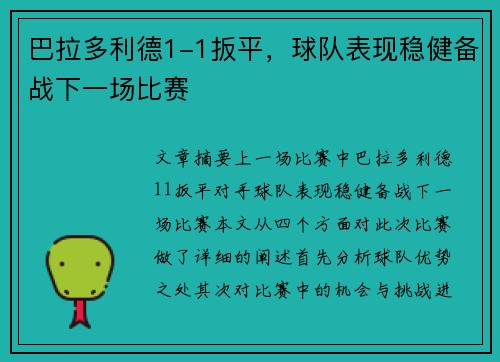 巴拉多利德1-1扳平，球队表现稳健备战下一场比赛

文章摘要上一场比赛中巴拉多利德11扳平对手球队表现稳健备战下一场比赛本文从四个方面对此次比赛做了详细的阐述首先分析球队优势之处其次对比赛中的机会与挑战进